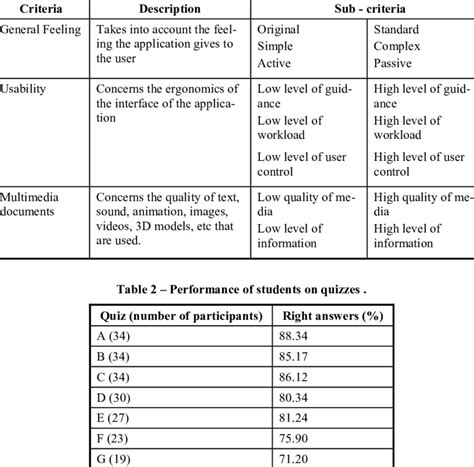 | Criteria | Description | Sub - criteria | |
|---|---|---|---|
| General Feeling | Takes into account the feeling the application gives to the user | Original<br>Simple<br>Active | Standard<br>Complex<br>Passive |
| Usability | Concerns the ergonomics of the interface of the application | Low level of guidance<br>Low level of workload<br>Low level of user control | High level of guidance<br>High level of workload<br>High level of user control |
| Multimedia documents | Concerns the quality of text, sound, animation, images, videos, 3D models, etc that are used. | Low quality of media<br>Low level of information | High quality of media<br>High level of information |

Table 2 – Performance of students on quizzes .

| Quiz (number of participants) | Right answers (%) |
|---|---|
| A (34) | 88.34 |
| B (34) | 85.17 |
| C (34) | 86.12 |
| D (30) | 80.34 |
| E (27) | 81.24 |
| F (23) | 75.90 |
| G (19) | 71.20 |